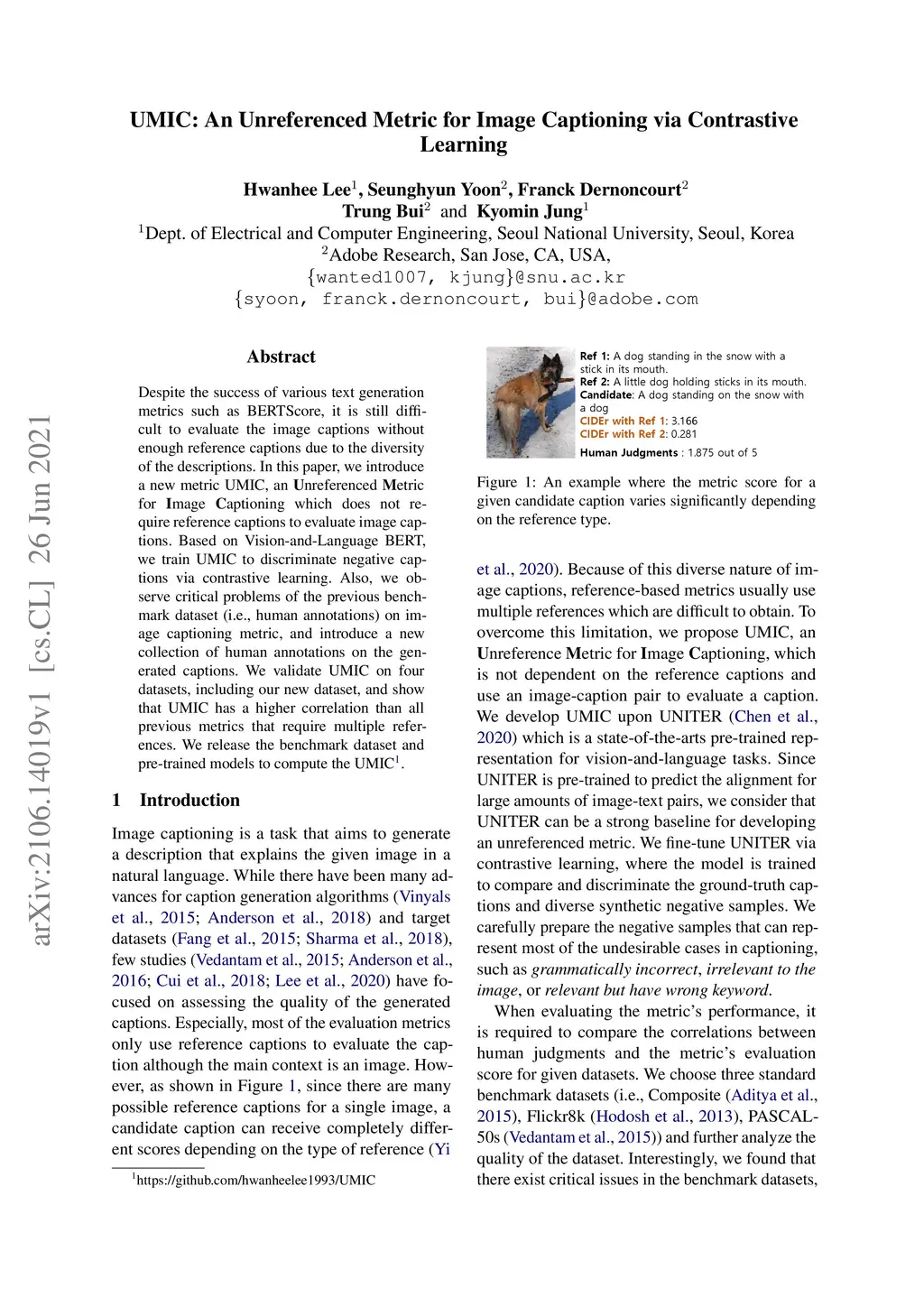 arXiv:2106.14019v1 [cs.CL] 26 Jun 2021

UMIC: An Unreferenced Metric for Image Captioning via Contrastive Learning

Hwanhee Lee$^1$, Seunghyun Yoon$^2$, Franck Dernoncourt$^2$
Trung Bui$^2$ and Kyomin Jung$^1$
$^1$Dept. of Electrical and Computer Engineering, Seoul National University, Seoul, Korea
$^2$Adobe Research, San Jose, CA, USA,
{wanted1007, kjung}@snu.ac.kr
{syoon, franck.dernoncourt, bui}@adobe.com

Abstract

Despite the success of various text generation metrics such as BERTScore, it is still difficult to evaluate the image captions without enough reference captions due to the diversity of the descriptions. In this paper, we introduce a new metric UMIC, an Unreferenced Metric for Image Captioning which does not require reference captions to evaluate image captions. Based on Vision-and-Language BERT, we train UMIC to discriminate negative captions via contrastive learning. Also, we observe critical problems of the previous benchmark dataset (i.e., human annotations) on image captioning metric, and introduce a new collection of human annotations on the generated captions. We validate UMIC on four datasets, including our new dataset, and show that UMIC has a higher correlation than all previous metrics that require multiple references. We release the benchmark dataset and pre-trained models to compute the UMIC$^1$.

1 Introduction

Image captioning is a task that aims to generate a description that explains the given image in a natural language. While there have been many advances for caption generation algorithms (Vinyals et al., 2015; Anderson et al., 2018) and target datasets (Fang et al., 2015; Sharma et al., 2018), few studies (Vedantam et al., 2015; Anderson et al., 2016; Cui et al., 2018; Lee et al., 2020) have focused on assessing the quality of the generated captions. Especially, most of the evaluation metrics only use reference captions to evaluate the caption although the main context is an image. However, as shown in Figure 1, since there are many possible reference captions for a single image, a candidate caption can receive completely different scores depending on the type of reference (Yi

$^1$https://github.com/hwanheelee1993/UMIC

Ref 1: A dog standing in the snow with a stick in its mouth.
Ref 2: A little dog holding sticks in its mouth.
Candidate: A dog standing on the snow with a dog
CIDEr with Ref 1: 3.166
CIDEr with Ref 2: 0.281
Human Judgments : 1.875 out of 5

Figure 1: An example where the metric score for a given candidate caption varies significantly depending on the reference type.

et al., 2020). Because of this diverse nature of image captions, reference-based metrics usually use multiple references which are difficult to obtain. To overcome this limitation, we propose UMIC, an Unreference Metric for Image Captioning, which is not dependent on the reference captions and use an image-caption pair to evaluate a caption. We develop UMIC upon UNITER (Chen et al., 2020) which is a state-of-the-arts pre-trained representation for vision-and-language tasks. Since UNITER is pre-trained to predict the alignment for large amounts of image-text pairs, we consider that UNITER can be a strong baseline for developing an unreferenced metric. We fine-tune UNITER via contrastive learning, where the model is trained to compare and discriminate the ground-truth captions and diverse synthetic negative samples. We carefully prepare the negative samples that can represent most of the undesirable cases in captioning, such as grammatically incorrect, irrelevant to the image, or relevant but have wrong keyword.

When evaluating the metric's performance, it is required to compare the correlations between human judgments and the metric's evaluation score for given datasets. We choose three standard benchmark datasets (i.e., Composite (Aditya et al., 2015), Flickr8k (Hodosh et al., 2013), PASCAL-50s (Vedantam et al., 2015)) and further analyze the quality of the dataset. Interestingly, we found that there exist critical issues in the benchmark datasets,